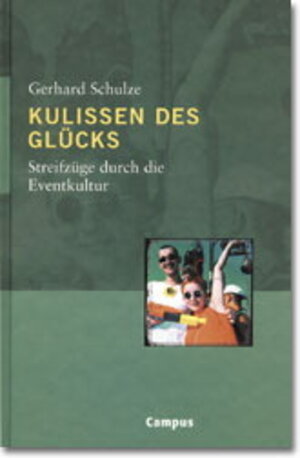 Gerhard Schulze

KULISSEN DES GLÜCKS

Streifzüge durch die Eventkultur

Campus